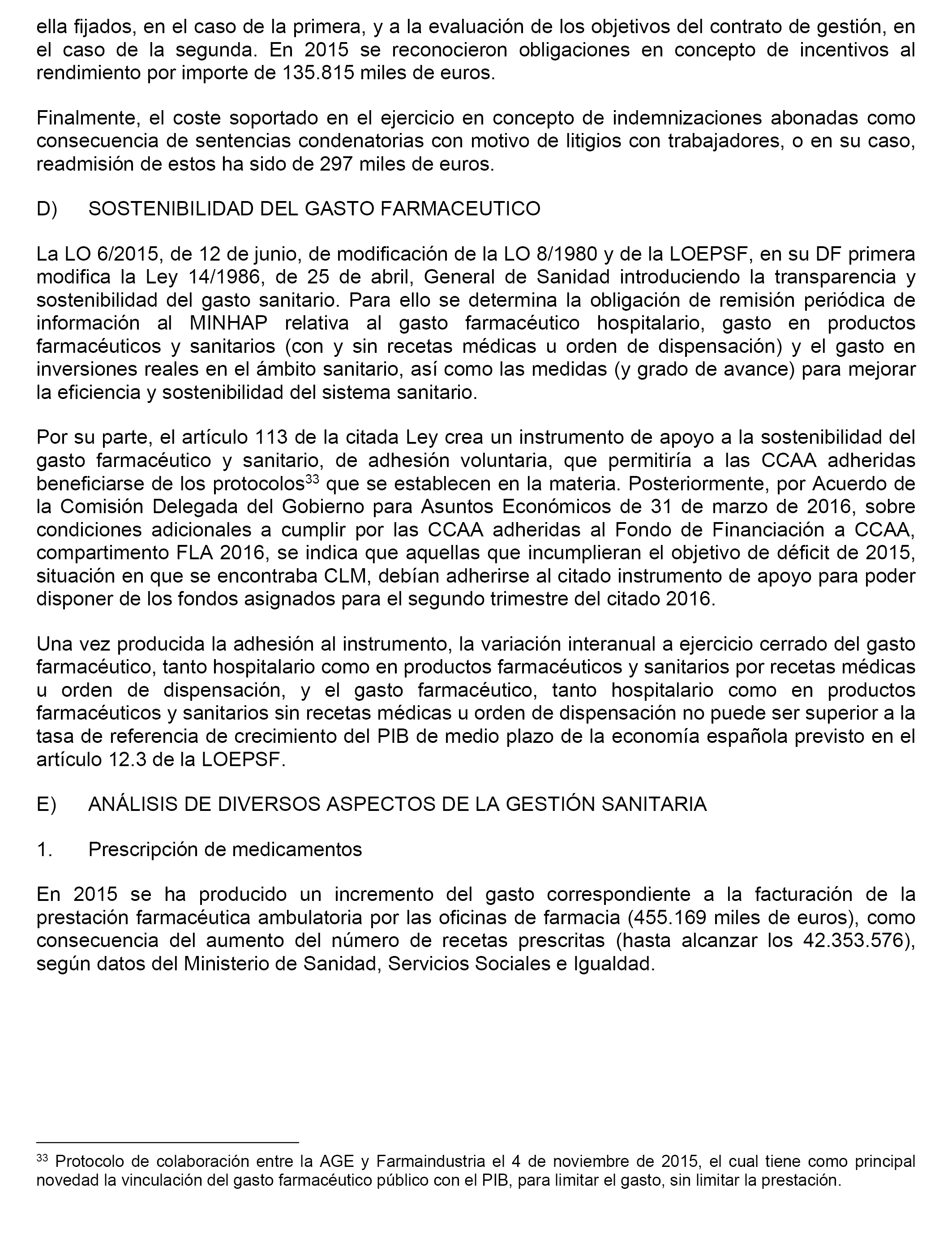 ella fijados, en el caso de la primera, y a la evaluación de los objetivos del contrato de gestión, en el caso de la segunda. En 2015 se reconocieron obligaciones en concepto de incentivos al rendimiento por importe de 135.815 miles de euros.

Finalmente, el coste soportado en el ejercicio en concepto de indemnizaciones abonadas como consecuencia de sentencias condenatorias con motivo de litigios con trabajadores, o en su caso, readmisión de estos ha sido de 297 miles de euros.

D) SOSTENIBILIDAD DEL GASTO FARMACEUTICO

La LO 6/2015, de 12 de junio, de modificación de la LO 8/1980 y de la LOEPSF, en su DF primera modifica la Ley 14/1986, de 25 de abril, General de Sanidad introduciendo la transparencia y sostenibilidad del gasto sanitario. Para ello se determina la obligación de remisión periódica de información al MINHAP relativa al gasto farmacéutico hospitalario, gasto en productos farmacéuticos y sanitarios (con y sin recetas médicas u orden de dispensación) y el gasto en inversiones reales en el ámbito sanitario, así como las medidas (y grado de avance) para mejorar la eficiencia y sostenibilidad del sistema sanitario.

Por su parte, el artículo 113 de la citada Ley crea un instrumento de apoyo a la sostenibilidad del gasto farmacéutico y sanitario, de adhesión voluntaria, que permitiría a las CCAA adheridas beneficiarse de los protocolos$^{33}$ que se establecen en la materia. Posteriormente, por Acuerdo de la Comisión Delegada del Gobierno para Asuntos Económicos de 31 de marzo de 2016, sobre condiciones adicionales a cumplir por las CCAA adheridas al Fondo de Financiación a CCAA, compartimento FLA 2016, se indica que aquellas que incumplieran el objetivo de déficit de 2015, situación en que se encontraba CLM, debían adherirse al citado instrumento de apoyo para poder disponer de los fondos asignados para el segundo trimestre del citado 2016.

Una vez producida la adhesión al instrumento, la variación interanual a ejercicio cerrado del gasto farmacéutico, tanto hospitalario como en productos farmacéuticos y sanitarios por recetas médicas u orden de dispensación, y el gasto farmacéutico, tanto hospitalario como en productos farmacéuticos y sanitarios sin recetas médicas u orden de dispensación no puede ser superior a la tasa de referencia de crecimiento del PIB de medio plazo de la economía española previsto en el artículo 12.3 de la LOEPSF.

E) ANÁLISIS DE DIVERSOS ASPECTOS DE LA GESTIÓN SANITARIA

1. Prescripción de medicamentos

En 2015 se ha producido un incremento del gasto correspondiente a la facturación de la prestación farmacéutica ambulatoria por las oficinas de farmacia (455.169 miles de euros), como consecuencia del aumento del número de recetas prescritas (hasta alcanzar los 42.353.576), según datos del Ministerio de Sanidad, Servicios Sociales e Igualdad.

$^{33}$ Protocolo de colaboración entre la AGE y Farmaindustria el 4 de noviembre de 2015, el cual tiene como principal novedad la vinculación del gasto farmacéutico público con el PIB, para limitar el gasto, sin limitar la prestación.